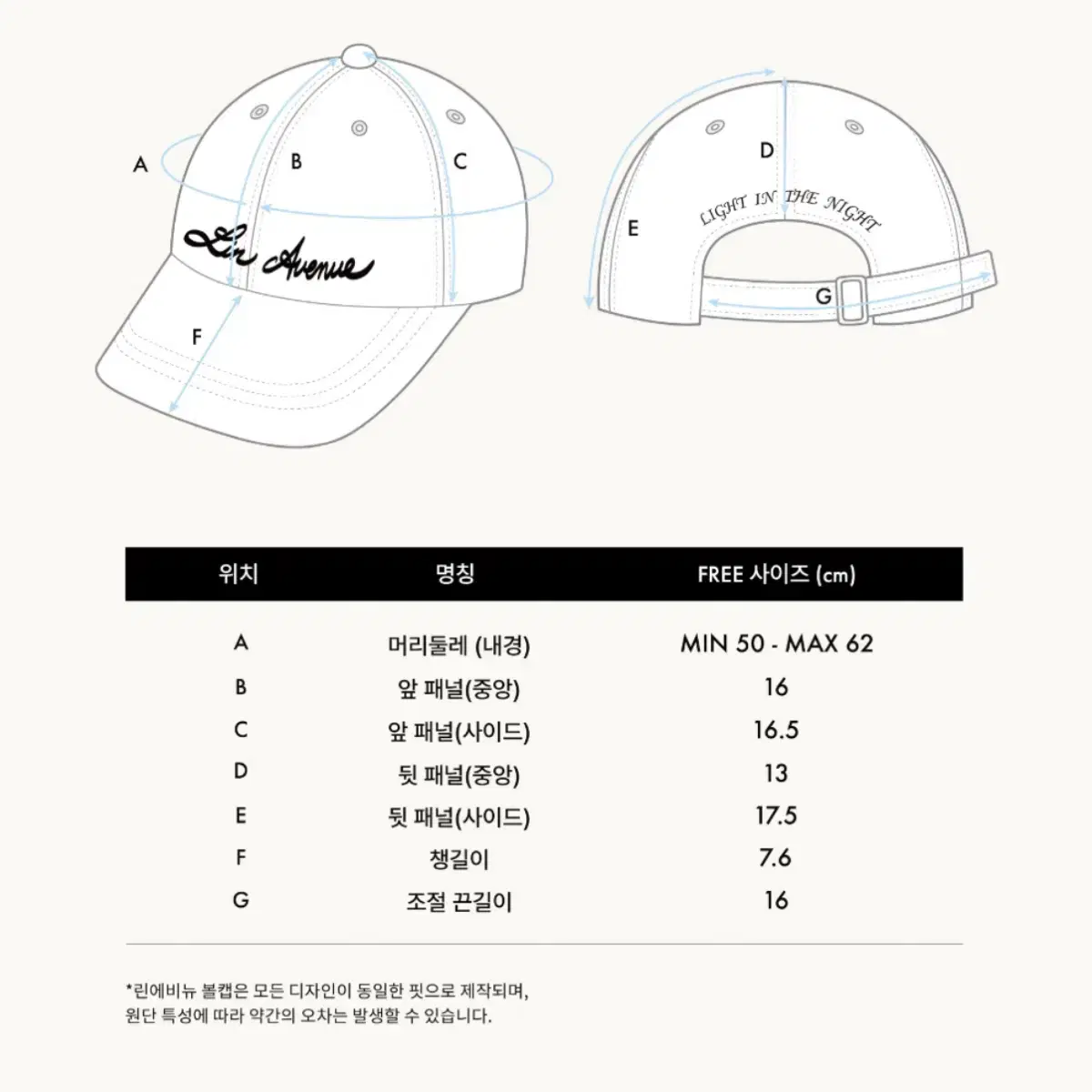 A
B
C
Lin Avenue
F
D
LIGHT IN THE NIGHT
E
G

| 위치 | 명칭 | FREE 사이즈 (cm) |
|---|---|---|
| A | 머리둘레 (내경) | MIN 50 - MAX 62 |
| B | 앞 패널(중앙) | 16 |
| C | 앞 패널(사이드) | 16.5 |
| D | 뒷 패널(중앙) | 13 |
| E | 뒷 패널(사이드) | 17.5 |
| F | 챙길이 | 7.6 |
| G | 조절 끈길이 | 16 |

*린에비뉴 볼캡은 모든 디자인이 동일한 핏으로 제작되며, 원단 특성에 따라 약간의 오차는 발생할 수 있습니다.